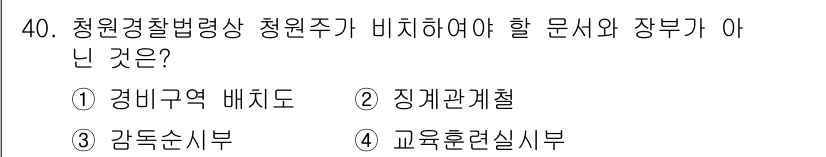 40. 청원경찰법령상 청원주가 비치하여야 할 문서와 장부가 아닌 것은?

① 경비구역 배치도 ② 징계관계철

③ 감독순시부 ④ 교육훈련실시부